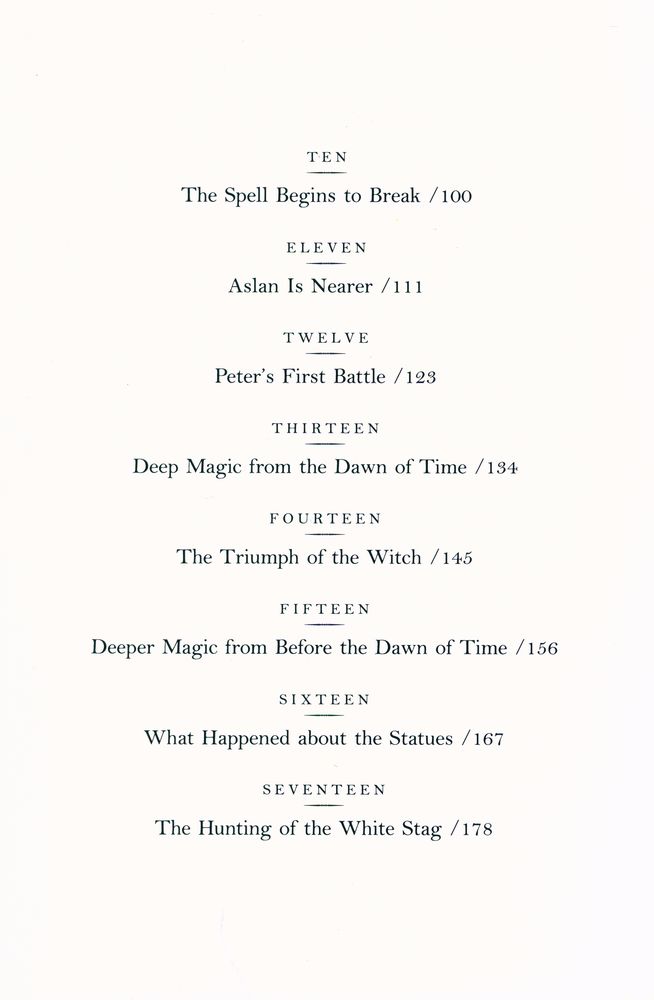 TEN

The Spell Begins to Break /100

ELEVEN

Aslan Is Nearer /111

TWELVE

Peter's First Battle /123

THIRTEEN

Deep Magic from the Dawn of Time /134

FOURTEEN

The Triumph of the Witch /145

FIFTEEN

Deeper Magic from Before the Dawn of Time /156

SIXTEEN

What Happened about the Statues /167

SEVENTEEN

The Hunting of the White Stag /178